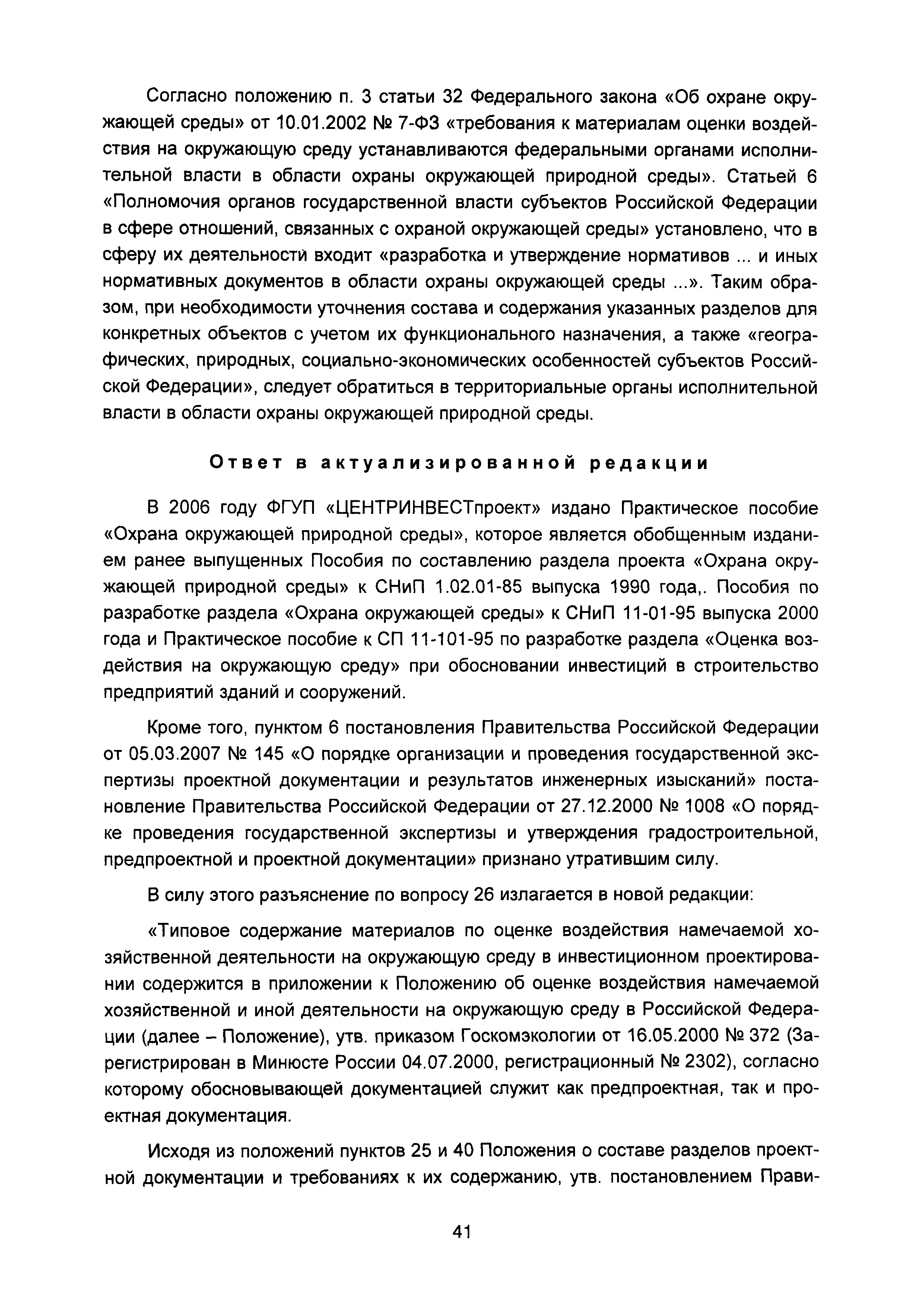 Согласно положению п. 3 статьи 32 Федерального закона «Об охране окружающей среды» от 10.01.2002 № 7-ФЗ «требования к материалам оценки воздействия на окружающую среду устанавливаются федеральными органами исполнительной власти в области охраны окружающей природной среды». Статьей 6 «Полномочия органов государственной власти субъектов Российской Федерации в сфере отношений, связанных с охраной окружающей среды» установлено, что в сферу их деятельности входит «разработка и утверждение нормативов ... и иных нормативных документов в области охраны окружающей среды ...». Таким образом, при необходимости уточнения состава и содержания указанных разделов для конкретных объектов с учетом их функционального назначения, а также «географических, природных, социально-экономических особенностей субъектов Российской Федерации», следует обратиться в территориальные органы исполнительной власти в области охраны окружающей природной среды.

Ответ в актуализированной редакции

В 2006 году ФГУП «ЦЕНТРИНВЕСТпроект» издано Практическое пособие «Охрана окружающей природной среды», которое является обобщенным изданием ранее выпущенных Пособия по составлению раздела проекта «Охрана окружающей природной среды» к СНиП 1.02.01-85 выпуска 1990 года,. Пособия по разработке раздела «Охрана окружающей среды» к СНиП 11-01-95 выпуска 2000 года и Практическое пособие к СП 11-101-95 по разработке раздела «Оценка воздействия на окружающую среду» при обосновании инвестиций в строительство предприятий зданий и сооружений.

Кроме того, пунктом 6 постановления Правительства Российской Федерации от 05.03.2007 № 145 «О порядке организации и проведения государственной экспертизы проектной документации и результатов инженерных изысканий» постановление Правительства Российской Федерации от 27.12.2000 № 1008 «О порядке проведения государственной экспертизы и утверждения градостроительной, предпроектной и проектной документации» признано утратившим силу.

В силу этого разъяснение по вопросу 26 излагается в новой редакции:

«Типовое содержание материалов по оценке воздействия намечаемой хозяйственной деятельности на окружающую среду в инвестиционном проектировании содержится в приложении к Положению об оценке воздействия намечаемой хозяйственной и иной деятельности на окружающую среду в Российской Федерации (далее – Положение), утв. приказом Госкомэкологии от 16.05.2000 № 372 (Зарегистрирован в Минюсте России 04.07.2000, регистрационный № 2302), согласно которому обосновывающей документацией служит как предпроектная, так и проектная документация.

Исходя из положений пунктов 25 и 40 Положения о составе разделов проектной документации и требованиях к их содержанию, утв. постановлением Прави-

41